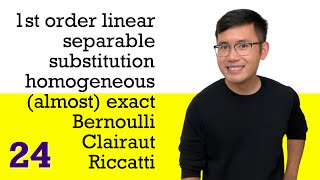 1st order linear
separable
substitution
homogeneous
(almost) exact
Bernoulli
Clairaut
Riccatti

24